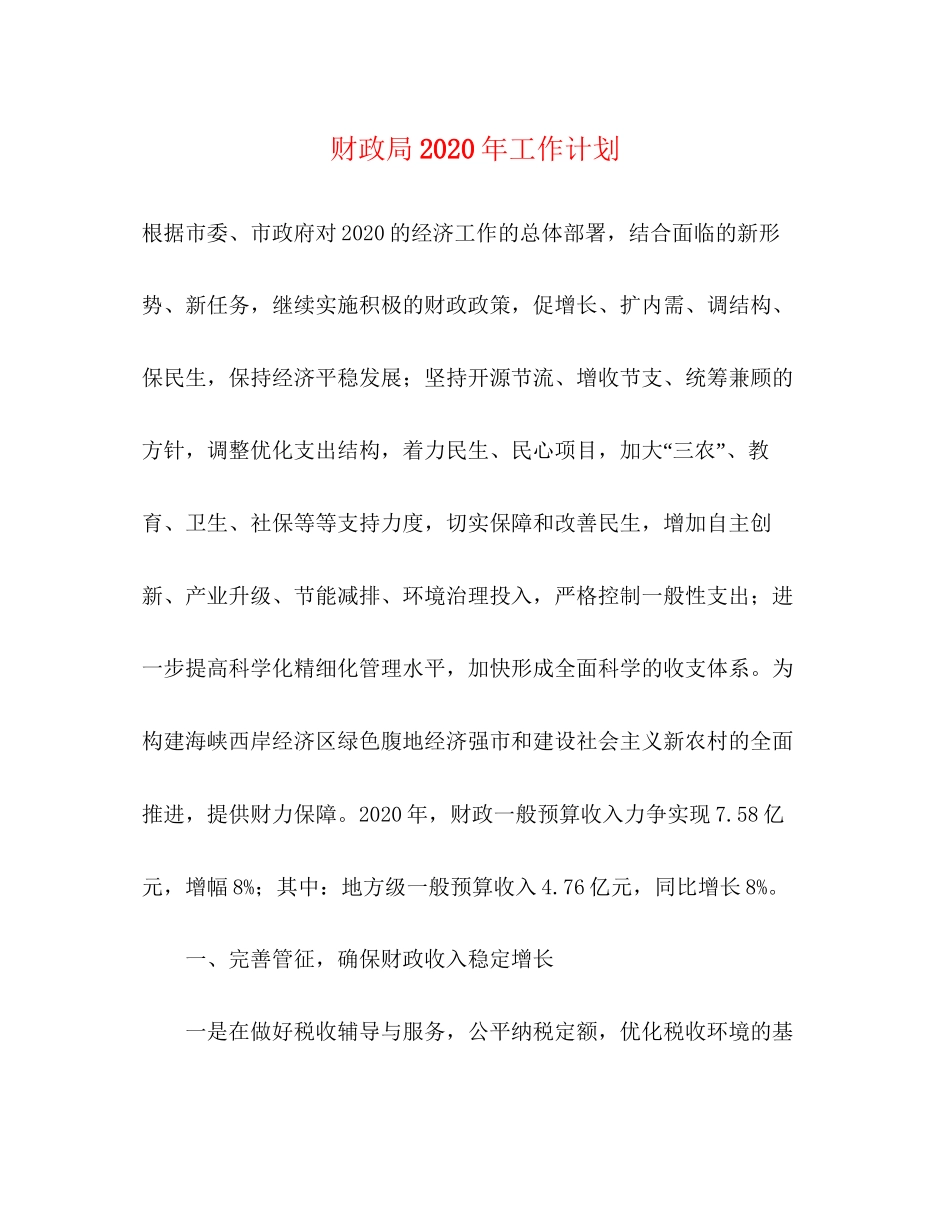 财政局2020年工作计划

根据市委、市政府对2020的经济工作的总体部署，结合面临的新形势、新任务，继续实施积极的财政政策，促增长、扩内需、调结构、保民生，保持经济平稳发展；坚持开源节流、增收节支、统筹兼顾的方针，调整优化支出结构，着力民生、民心项目，加大“三农”、教育、卫生、社保等等支持力度，切实保障和改善民生，增加自主创新、产业升级、节能减排、环境治理投入，严格控制一般性支出；进一步提高科学化精细化管理水平，加快形成全面科学的收支体系。为构建海峡西岸经济区绿色腹地经济强市和建设社会主义新农村的全面推进，提供财力保障。2020年，财政一般预算收入力争实现7.58亿元，增幅8%；其中：地方级一般预算收入4.76亿元，同比增长8%。

一、完善管征，确保财政收入稳定增长

一是在做好税收辅导与服务，公平纳税定额，优化税收环境的基